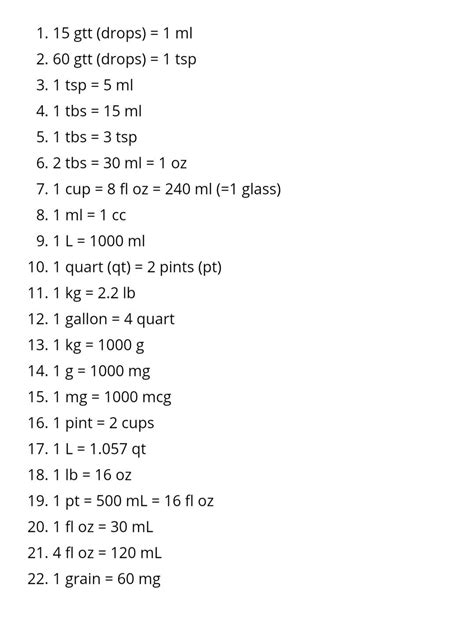 1. 15 gtt (drops) = 1 ml
2. 60 gtt (drops) = 1 tsp
3. 1 tsp = 5 ml
4. 1 tbs = 15 ml
5. 1 tbs = 3 tsp
6. 2 tbs = 30 ml = 1 oz
7. 1 cup = 8 fl oz = 240 ml (=1 glass)
8. 1 ml = 1 cc
9. 1 L = 1000 ml
10. 1 quart (qt) = 2 pints (pt)
11. 1 kg = 2.2 lb
12. 1 gallon = 4 quart
13. 1 kg = 1000 g
14. 1 g = 1000 mg
15. 1 mg = 1000 mcg
16. 1 pint = 2 cups
17. 1 L = 1.057 qt
18. 1 lb = 16 oz
19. 1 pt = 500 mL = 16 fl oz
20. 1 fl oz = 30 mL
21. 4 fl oz = 120 mL
22. 1 grain = 60 mg